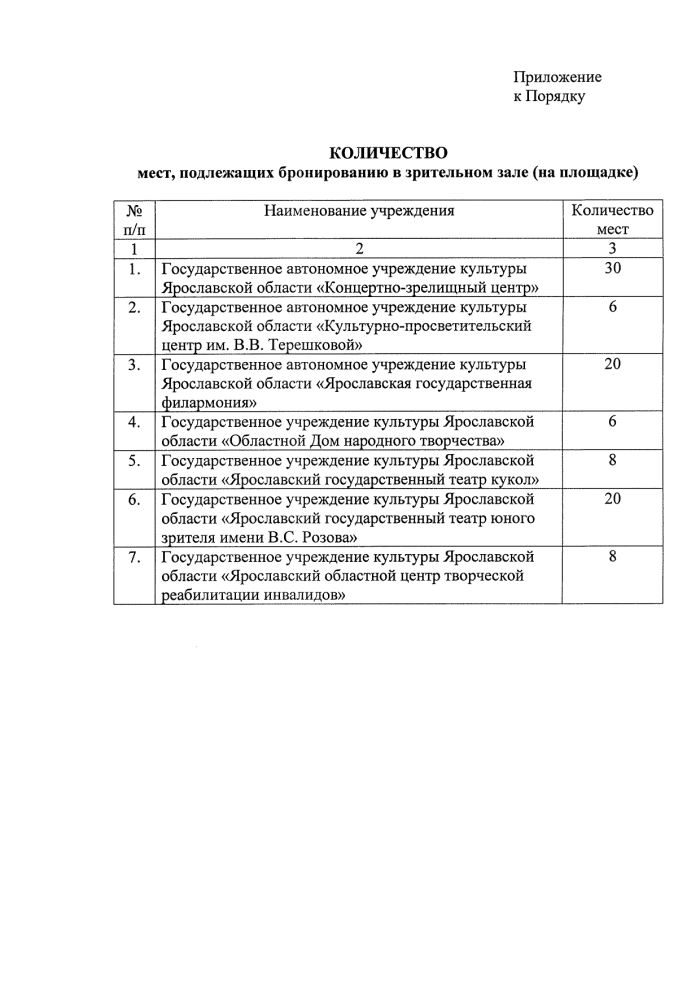 Приложение
к Порядку

КОЛИЧЕСТВО
мест, подлежащих бронированию в зрительном зале (на площадке)

| № п/п | Наименование учреждения | Количество мест |
|---|---|---|
| 1 | 2 | 3 |
| 1. | Государственное автономное учреждение культуры Ярославской области «Концертно-зрелищный центр» | 30 |
| 2. | Государственное автономное учреждение культуры Ярославской области «Культурно-просветительский центр им. В.В. Терешковой» | 6 |
| 3. | Государственное автономное учреждение культуры Ярославской области «Ярославская государственная филармония» | 20 |
| 4. | Государственное учреждение культуры Ярославской области «Областной Дом народного творчества» | 6 |
| 5. | Государственное учреждение культуры Ярославской области «Ярославский государственный театр кукол» | 8 |
| 6. | Государственное учреждение культуры Ярославской области «Ярославский государственный театр юного зрителя имени В.С. Розова» | 20 |
| 7. | Государственное учреждение культуры Ярославской области «Ярославский областной центр творческой реабилитации инвалидов» | 8 |